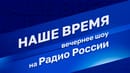 НАШЕ ВРЕМЯ
вечернее шоу
на Радио России